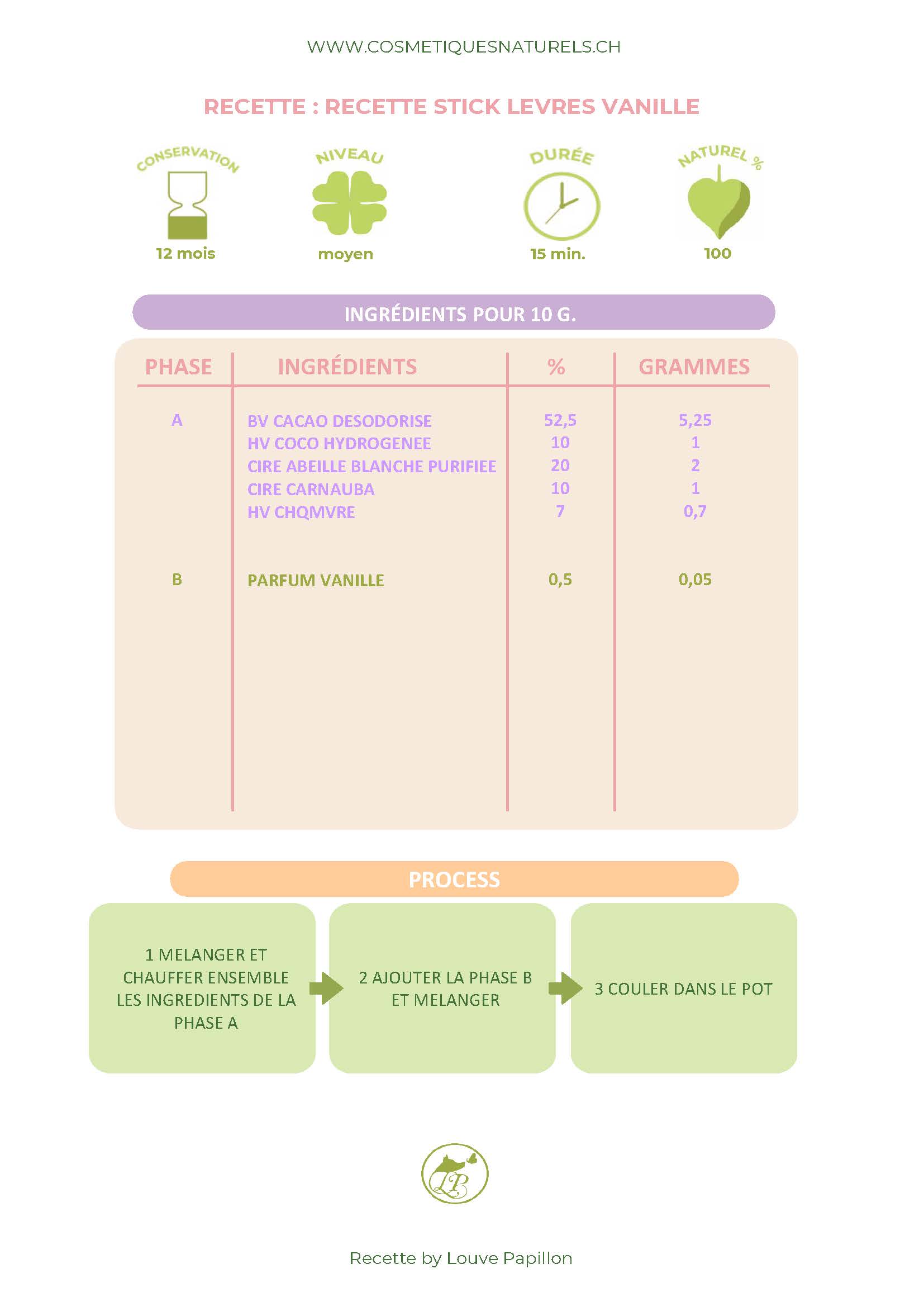 WWW.COSMETIQUESNATURELS.CH

RECETTE : RECETTE STICK LEVRES VANILLE

CONSERVATION
12 mois

NIVEAU
moyen

DURÉE
15 min.

NATUREL %
100

INGRÉDIENTS POUR 10 G.

| PHASE | INGRÉDIENTS | % | GRAMMES |
|---|---|---|---|
| A | BV CACAO DESODORISE | 52,5 | 5,25 |
| | HV COCO HYDROGENEE | 10 | 1 |
| | CIRE ABEILLE BLANCHE PURIFIEE | 20 | 2 |
| | CIRE CARNAUBA | 10 | 1 |
| | HV CHQMVRE | 7 | 0,7 |
| B | PARFUM VANILLE | 0,5 | 0,05 |

PROCESS

1 MELANGER ET CHAUFFER ENSEMBLE LES INGREDIENTS DE LA PHASE A

2 AJOUTER LA PHASE B ET MELANGER

3 COULER DANS LE POT

LP

Recette by Louve Papillon